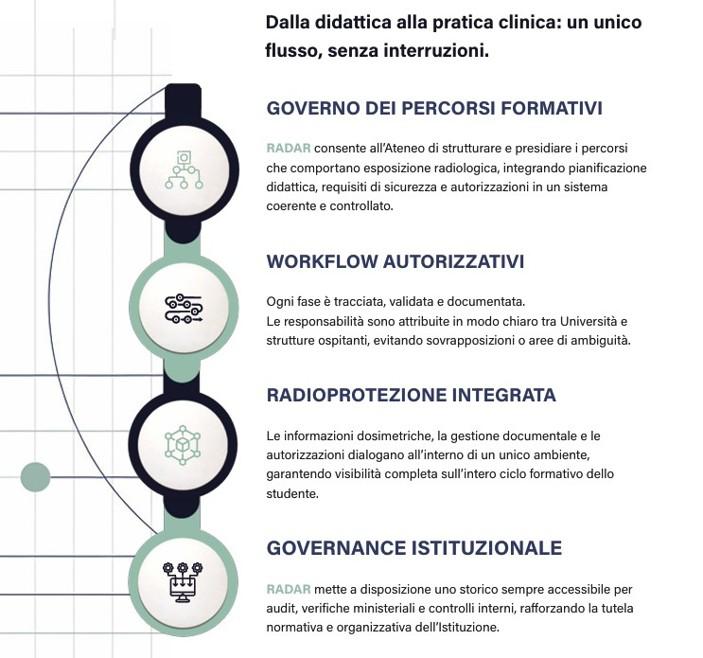 Dalla didattica alla pratica clinica: un unico flusso, senza interruzioni.

GOVERNO DEI PERCORSI FORMATIVI

RADAR consente all'Ateneo di strutturare e presidiare i percorsi che comportano esposizione radiologica, integrando pianificazione didattica, requisiti di sicurezza e autorizzazioni in un sistema coerente e controllato.

WORKFLOW AUTORIZZATIVI

Ogni fase è tracciata, validata e documentata.
Le responsabilità sono attribuite in modo chiaro tra Università e strutture ospitanti, evitando sovrapposizioni o aree di ambiguità.

RADIOPROTEZIONE INTEGRATA

Le informazioni dosimetriche, la gestione documentale e le autorizzazioni dialogano all'interno di un unico ambiente, garantendo visibilità completa sull'intero ciclo formativo dello studente.

GOVERNANCE ISTITUZIONALE

RADAR mette a disposizione uno storico sempre accessibile per audit, verifiche ministeriali e controlli interni, rafforzando la tutela normativa e organizzativa dell'Istituzione.